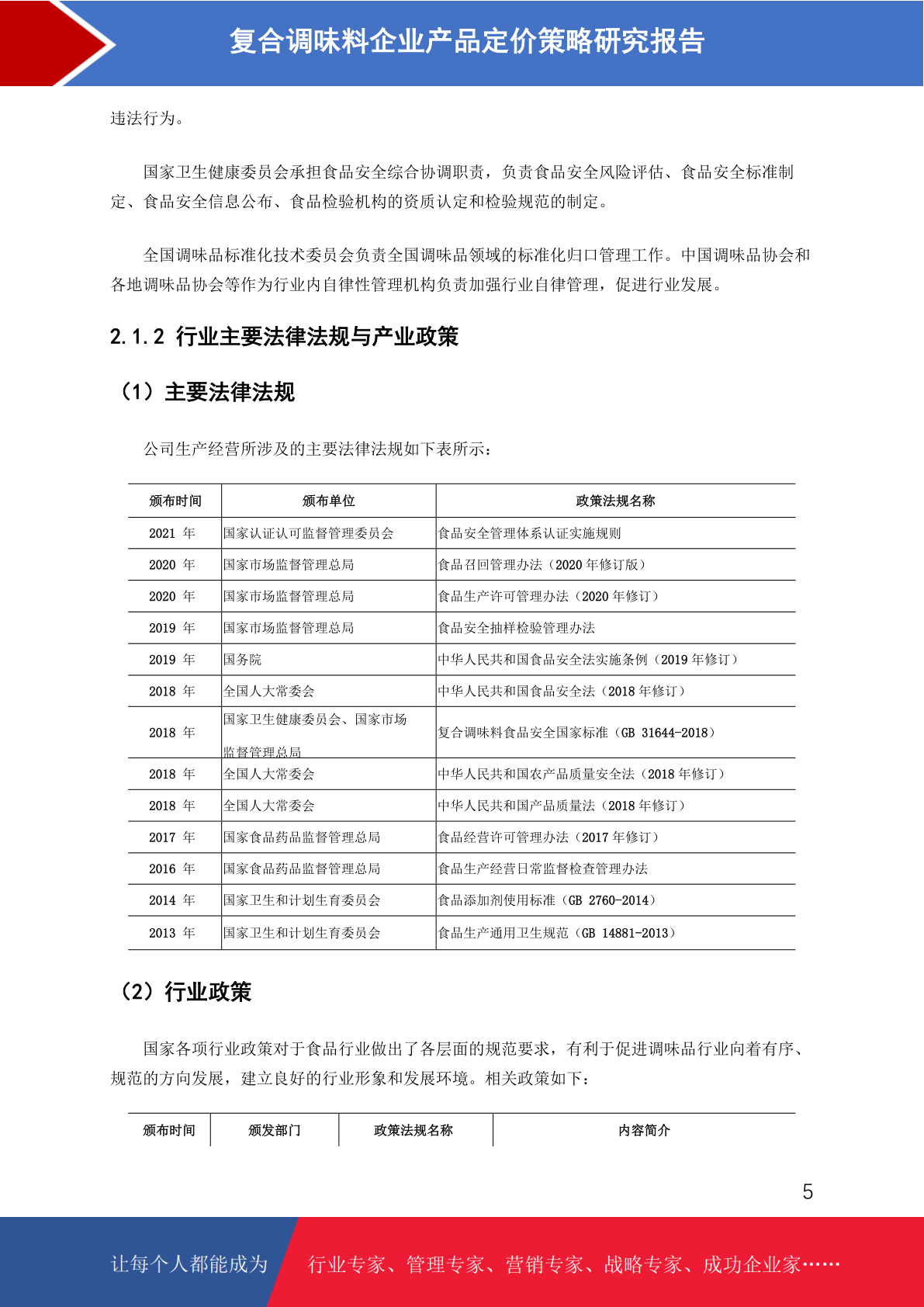 复合调味料企业产品定价策略研究报告

违法行为。

国家卫生健康委员会承担食品安全综合协调职责，负责食品安全风险评估、食品安全标准制定、食品安全信息公布、食品检验机构的资质认定和检验规范的制定。

全国调味品标准化技术委员会负责全国调味品领域的标准化归口管理工作。中国调味品协会和各地调味品协会等作为行业内自律性管理机构负责加强行业自律管理，促进行业发展。

2.1.2 行业主要法律法规与产业政策

（1）主要法律法规

公司生产经营所涉及的主要法律法规如下表所示：

| 颁布时间 | 颁布单位 | 政策法规名称 |
|---|---|---|
| 2021 年 | 国家认证认可监督管理委员会 | 食品安全管理体系认证实施规则 |
| 2020 年 | 国家市场监督管理总局 | 食品召回管理办法（2020 年修订版） |
| 2020 年 | 国家市场监督管理总局 | 食品生产许可管理办法（2020 年修订） |
| 2019 年 | 国家市场监督管理总局 | 食品安全抽样检验管理办法 |
| 2019 年 | 国务院 | 中华人民共和国食品安全法实施条例（2019 年修订） |
| 2018 年 | 全国人大常委会 | 中华人民共和国食品安全法（2018 年修订） |
| 2018 年 | 国家卫生健康委员会、国家市场监督管理总局 | 复合调味料食品安全国家标准（GB 31644-2018） |
| 2018 年 | 全国人大常委会 | 中华人民共和国农产品质量安全法（2018 年修订） |
| 2018 年 | 全国人大常委会 | 中华人民共和国产品质量法（2018 年修订） |
| 2017 年 | 国家食品药品监督管理总局 | 食品经营许可管理办法（2017 年修订） |
| 2016 年 | 国家食品药品监督管理总局 | 食品生产经营日常监督检查管理办法 |
| 2014 年 | 国家卫生和计划生育委员会 | 食品添加剂使用标准（GB 2760-2014） |
| 2013 年 | 国家卫生和计划生育委员会 | 食品生产通用卫生规范（GB 14881-2013） |

（2）行业政策

国家各项行业政策对于食品行业做出了各层面的规范要求，有利于促进调味品行业向着有序、规范的方向发展，建立良好的行业形象和发展环境。相关政策如下：

| 颁布时间 | 颁发部门 | 政策法规名称 | 内容简介 |
|---|---|---|---|

5

让每个人都能成为 行业专家、管理专家、营销专家、战略专家、成功企业家……